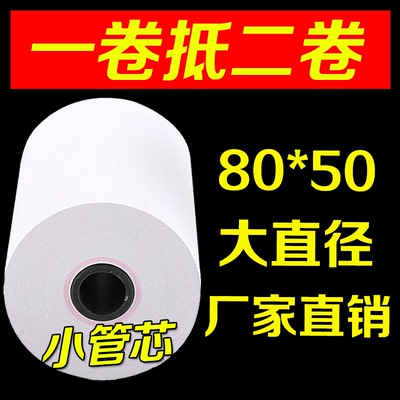 一卷抵二卷

80*50
大直径
厂家直销

小管芯